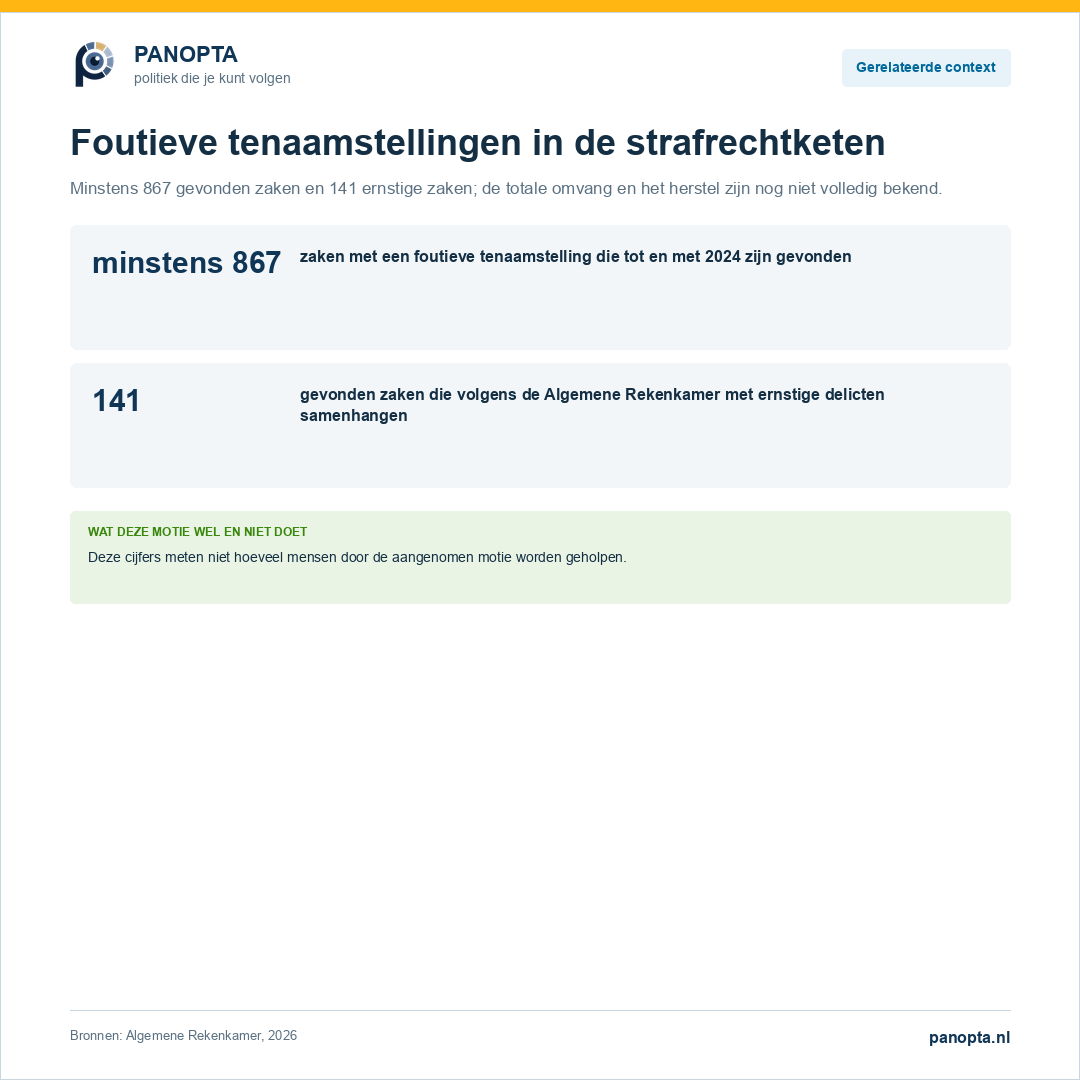 PANOPTA
politiek die je kunt volgen

Gerelateerde context

Foutieve tenaamstellingen in de strafrechtketen

Minstens 867 gevonden zaken en 141 ernstige zaken; de totale omvang en het herstel zijn nog niet volledig bekend.

minstens 867
zaken met een foutieve tenaamstelling die tot en met 2024 zijn gevonden

141
gevonden zaken die volgens de Algemene Rekenkamer met ernstige delicten samenhangen

WAT DEZE MOTIE WEL EN NIET DOET
Deze cijfers meten niet hoeveel mensen door de aangenomen motie worden geholpen.

Bronnen: Algemene Rekenkamer, 2026

panopta.nl